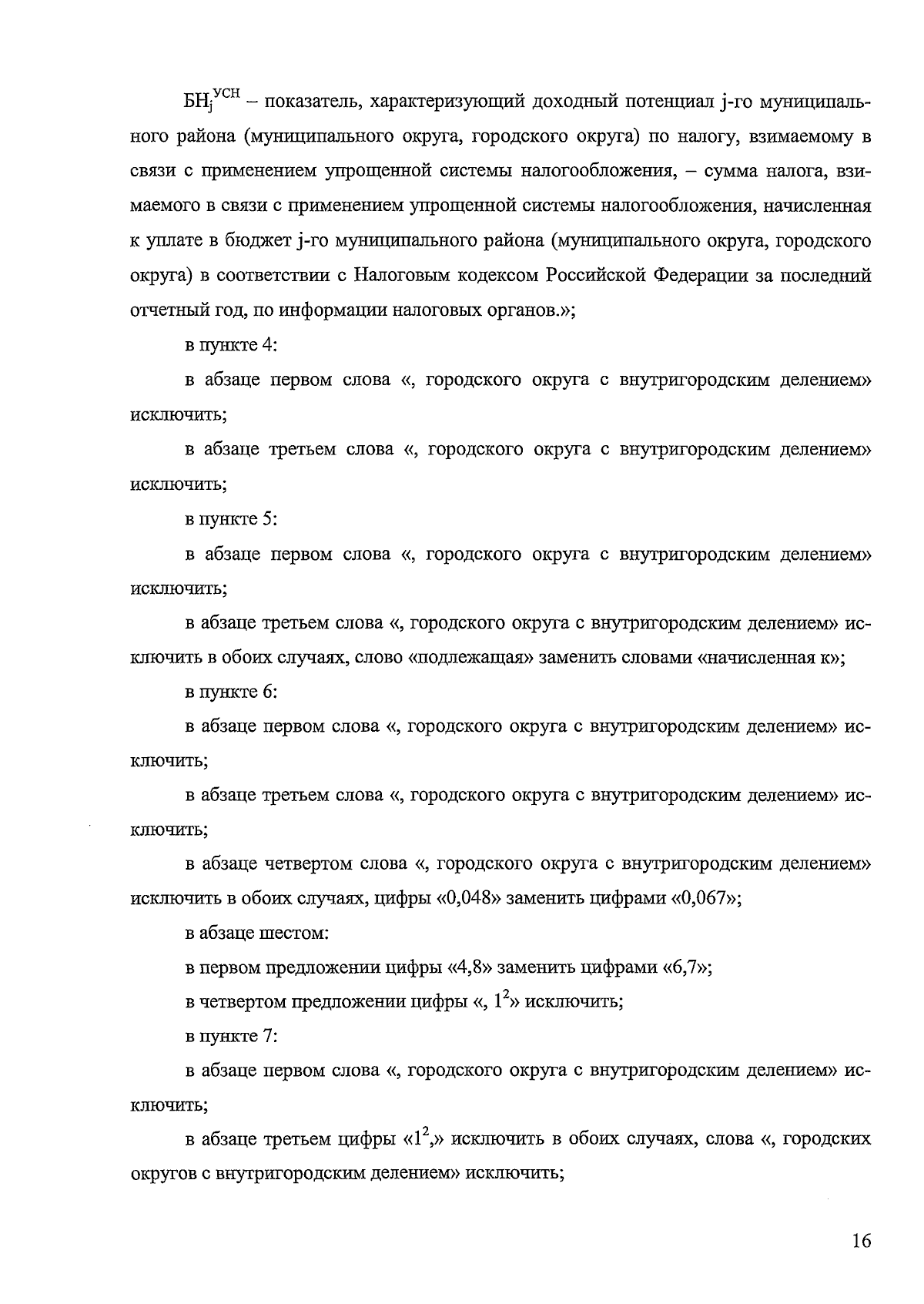 $БН_j^{УСН}$ – показатель, характеризующий доходный потенциал j-го муниципального района (муниципального округа, городского округа) по налогу, взимаемому в связи с применением упрощенной системы налогообложения, – сумма налога, взимаемого в связи с применением упрощенной системы налогообложения, начисленная к уплате в бюджет j-го муниципального района (муниципального округа, городского округа) в соответствии с Налоговым кодексом Российской Федерации за последний отчетный год, по информации налоговых органов.»;

в пункте 4:

в абзаце первом слова «, городского округа с внутригородским делением» исключить;

в абзаце третьем слова «, городского округа с внутригородским делением» исключить;

в пункте 5:

в абзаце первом слова «, городского округа с внутригородским делением» исключить;

в абзаце третьем слова «, городского округа с внутригородским делением» исключить в обоих случаях, слово «подлежащая» заменить словами «начисленная к»;

в пункте 6:

в абзаце первом слова «, городского округа с внутригородским делением» исключить;

в абзаце третьем слова «, городского округа с внутригородским делением» исключить;

в абзаце четвертом слова «, городского округа с внутригородским делением» исключить в обоих случаях, цифры «0,048» заменить цифрами «0,067»;

в абзаце шестом:

в первом предложении цифры «4,8» заменить цифрами «6,7»;

в четвертом предложении цифры «, $1^2$» исключить;

в пункте 7:

в абзаце первом слова «, городского округа с внутригородским делением» исключить;

в абзаце третьем цифры «$1^2$,» исключить в обоих случаях, слова «, городских округов с внутригородским делением» исключить;

16